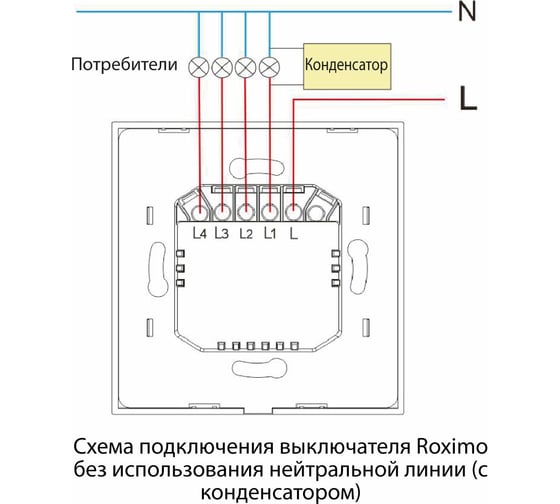 N

Потребители

Конденсатор

L

L4 L3 L2 L1 L

Схема подключения выключателя Roximo без использования нейтральной линии (с конденсатором)